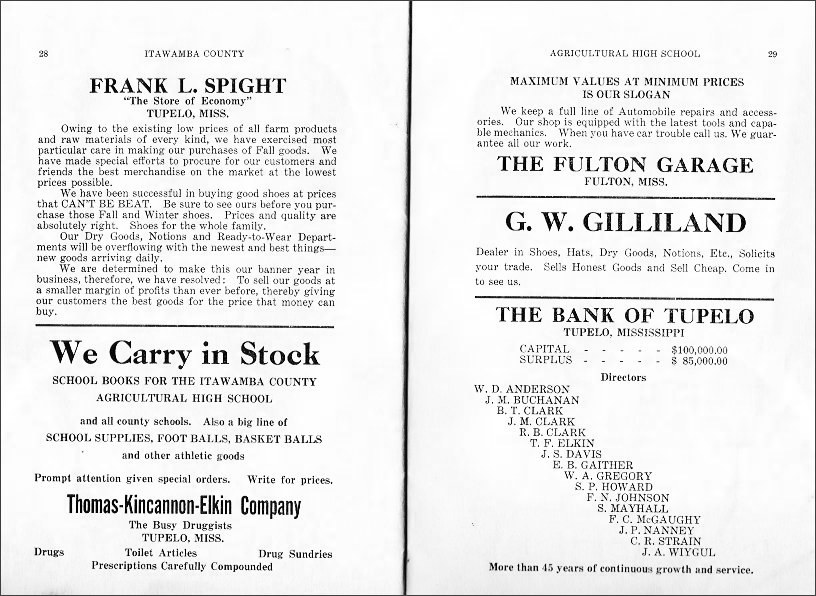 28 ITAWAMBA COUNTY

FRANK L. SPIGHT
"The Store of Economy"
TUPELO, MISS.

Owing to the existing low prices of all farm products and raw materials of every kind, we have exercised most particular care in making our purchases of Fall goods. We have made special efforts to procure for our customers and friends the best merchandise on the market at the lowest prices possible.

We have been successful in buying good shoes at prices that CAN'T BE BEAT. Be sure to see ours before you purchase those Fall and Winter shoes. Prices and quality are absolutely right. Shoes for the whole family.

Our Dry Goods, Notions and Ready-to-Wear Departments will be overflowing with the newest and best things—new goods arriving daily.

We are determined to make this our banner year in business, therefore, we have resolved: To sell our goods at a smaller margin of profits than ever before, thereby giving our customers the best goods for the price that money can buy.

We Carry in Stock

SCHOOL BOOKS FOR THE ITAWAMBA COUNTY AGRICULTURAL HIGH SCHOOL

and all county schools. Also a big line of SCHOOL SUPPLIES, FOOT BALLS, BASKET BALLS and other athletic goods

Prompt attention given special orders. Write for prices.

Thomas-Kincannon-Elkin Company
The Busy Druggists
TUPELO, MISS.
Drugs Toilet Articles Drug Sundries
Prescriptions Carefully Compounded

AGRICULTURAL HIGH SCHOOL 29

MAXIMUM VALUES AT MINIMUM PRICES IS OUR SLOGAN

We keep a full line of Automobile repairs and accessories. Our shop is equipped with the latest tools and capable mechanics. When you have car trouble call us. We guarantee all our work.

THE FULTON GARAGE
FULTON, MISS.

G. W. GILLILAND

Dealer in Shoes, Hats, Dry Goods, Notions, Etc., Solicits your trade. Sells Honest Goods and Sell Cheap. Come in to see us.

THE BANK OF TUPELO
TUPELO, MISSISSIPPI

CAPITAL - - - - - - $100,000.00
SURPLUS - - - - - - $ 85,000.00

Directors
W. D. ANDERSON
J. M. BUCHANAN
B. T. CLARK
J. M. CLARK
R. B. CLARK
T. F. ELKIN
J. S. DAVIS
E. B. GAITHER
W. A. GREGORY
S. P. HOWARD
F. N. JOHNSON
S. MAYHALL
F. C. McGAUGHY
J. P. NANNEY
C. R. STRAIN
J. A. WIYGUL

More than 45 years of continuous growth and service.